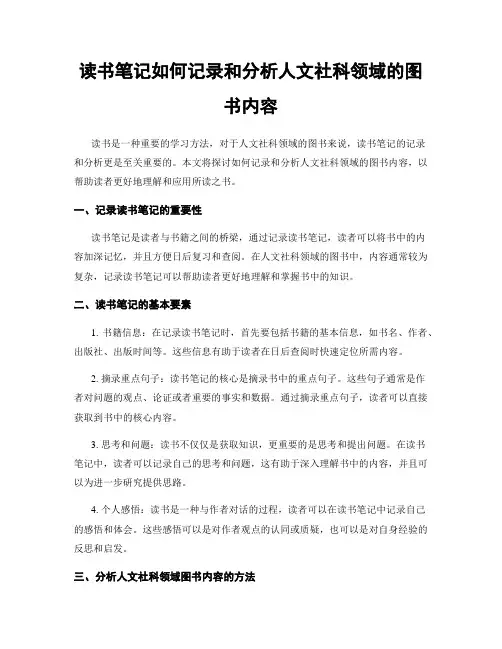 读书笔记如何记录和分析人文社科领域的图书内容

读书是一种重要的学习方法，对于人文社科领域的图书来说，读书笔记的记录和分析更是至关重要的。本文将探讨如何记录和分析人文社科领域的图书内容，以帮助读者更好地理解和应用所读之书。

一、记录读书笔记的重要性

读书笔记是读者与书籍之间的桥梁，通过记录读书笔记，读者可以将书中的内容加深记忆，并且方便日后复习和查阅。在人文社科领域的图书中，内容通常较为复杂，记录读书笔记可以帮助读者更好地理解和掌握书中的知识。

二、读书笔记的基本要素

1. 书籍信息：在记录读书笔记时，首先要包括书籍的基本信息，如书名、作者、出版社、出版时间等。这些信息有助于读者在日后查阅时快速定位所需内容。

2. 摘录重点句子：读书笔记的核心是摘录书中的重点句子。这些句子通常是作者对问题的观点、论证或者重要的事实和数据。通过摘录重点句子，读者可以直接获取到书中的核心内容。

3. 思考和问题：读书不仅仅是获取知识，更重要的是思考和提出问题。在读书笔记中，读者可以记录自己的思考和问题，这有助于深入理解书中的内容，并且可以为进一步研究提供思路。

4. 个人感悟：读书是一种与作者对话的过程，读者可以在读书笔记中记录自己的感悟和体会。这些感悟可以是对作者观点的认同或质疑，也可以是对自身经验的反思和启发。

三、分析人文社科领域图书内容的方法